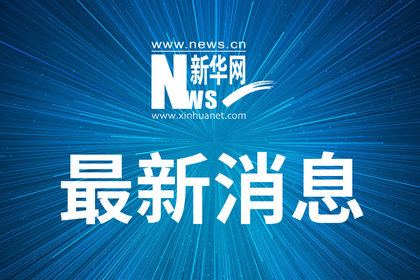 www.news.cn
新华网
News
www.xinhuanet.com

最新消息